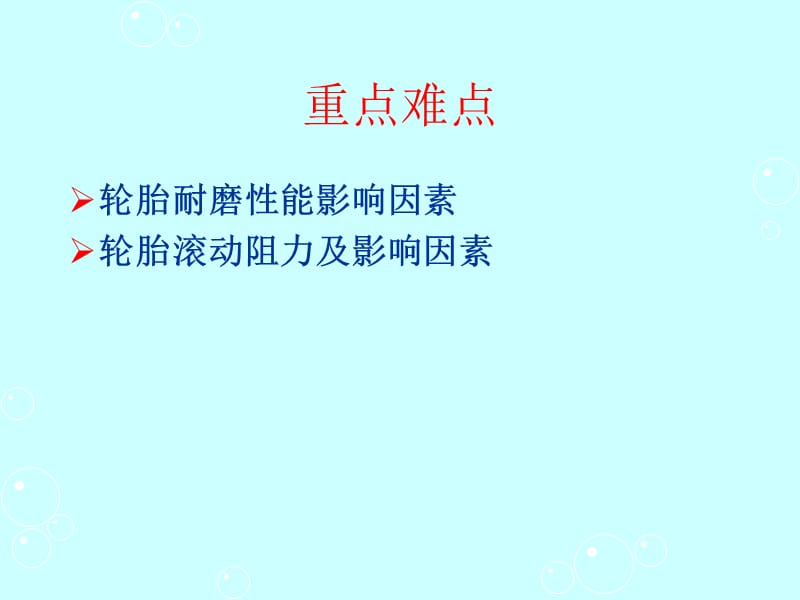 重点难点

➢轮胎耐磨性能影响因素
➢轮胎滚动阻力及影响因素